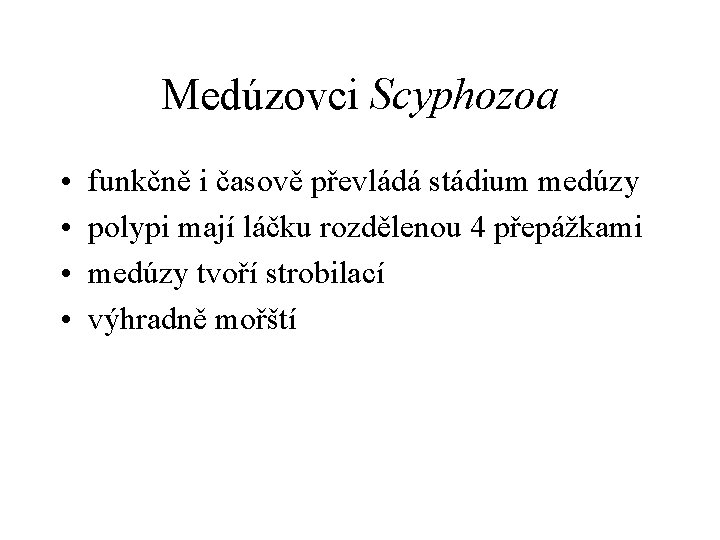 Medúzovci Scyphozoa

• funkčně i časově převládá stádium medúzy
• polypi mají láčku rozdělenou 4 přepážkami
• medúzy tvoří strobilací
• výhradně mořští